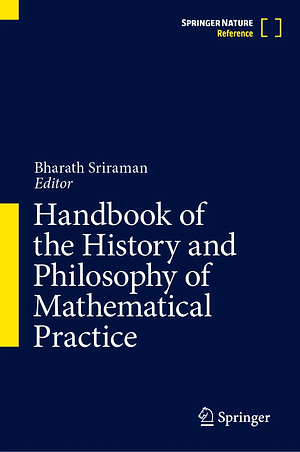 SPRINGER NATURE
Reference

Bharath Sriraman
Editor

Handbook of the History and Philosophy of Mathematical Practice

Springer